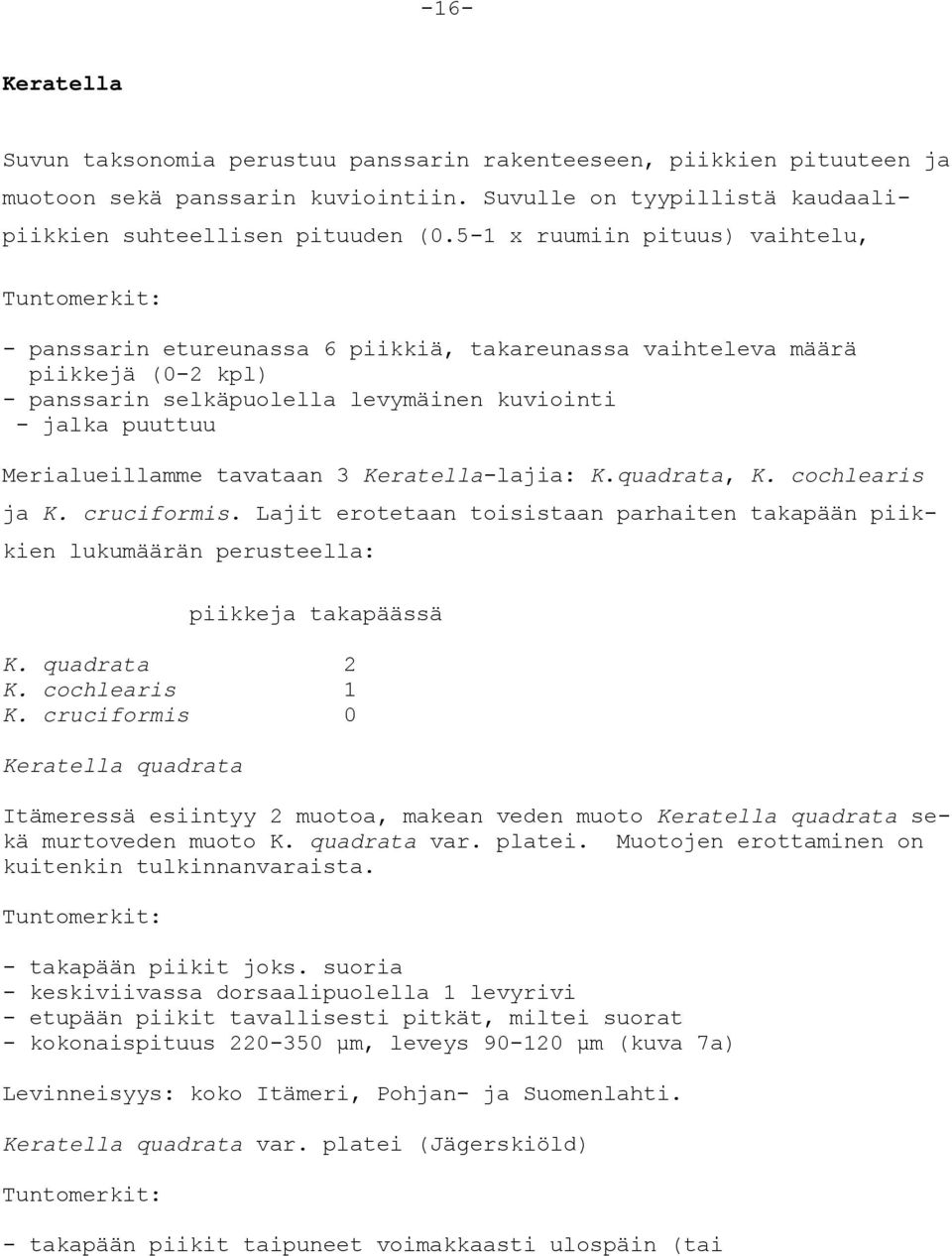 -16-

Keratella

Suvun taksonomia perustuu panssarin rakenteeseen, piikkien pituuteen ja muotoon sekä panssarin kuviointiin. Suvulle on tyypillistä kaudaalipiikkien suhteellisen pituuden (0.5-1 x ruumiin pituus) vaihtelu,

Tuntomerkit:

- panssarin etureunassa 6 piikkiä, takareunassa vaihteleva määrä piikkejä (0-2 kpl)
- panssarin selkäpuolella levymäinen kuviointi
- jalka puuttuu

Merialueillamme tavataan 3 Keratella-lajia: K.quadrata, K. cochlearis ja K. cruciformis. Lajit erotetaan toisistaan parhaiten takapään piikkien lukumäärän perusteella:

| | piikkeja takapäässä |
|---|---|
| K. quadrata | 2 |
| K. cochlearis | 1 |
| K. cruciformis | 0 |

Keratella quadrata

Itämeressä esiintyy 2 muotoa, makean veden muoto Keratella quadrata sekä murtoveden muoto K. quadrata var. platei. Muotojen erottaminen on kuitenkin tulkinnanvaraista.

Tuntomerkit:

- takapään piikit joks. suoria
- keskiviivassa dorsaalipuolella 1 levyrivi
- etupään piikit tavallisesti pitkät, miltei suorat
- kokonaispituus 220-350 µm, leveys 90-120 µm (kuva 7a)

Levinneisyys: koko Itämeri, Pohjan- ja Suomenlahti.

Keratella quadrata var. platei (Jägerskiöld)

Tuntomerkit:

- takapään piikit taipuneet voimakkaasti ulospäin (tai